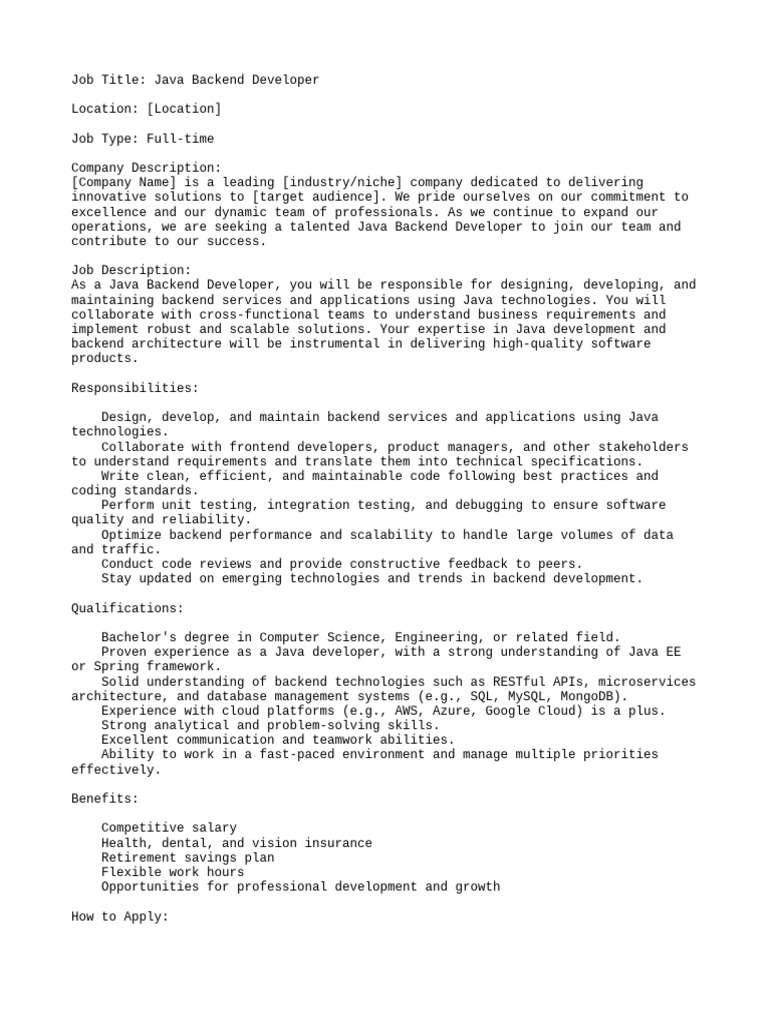 Job Title: Java Backend Developer

Location: [Location]

Job Type: Full-time

Company Description:
[Company Name] is a leading [industry/niche] company dedicated to delivering innovative solutions to [target audience]. We pride ourselves on our commitment to excellence and our dynamic team of professionals. As we continue to expand our operations, we are seeking a talented Java Backend Developer to join our team and contribute to our success.

Job Description:
As a Java Backend Developer, you will be responsible for designing, developing, and maintaining backend services and applications using Java technologies. You will collaborate with cross-functional teams to understand business requirements and implement robust and scalable solutions. Your expertise in Java development and backend architecture will be instrumental in delivering high-quality software products.

Responsibilities:

Design, develop, and maintain backend services and applications using Java technologies.
Collaborate with frontend developers, product managers, and other stakeholders to understand requirements and translate them into technical specifications.
Write clean, efficient, and maintainable code following best practices and coding standards.
Perform unit testing, integration testing, and debugging to ensure software quality and reliability.
Optimize backend performance and scalability to handle large volumes of data and traffic.
Conduct code reviews and provide constructive feedback to peers.
Stay updated on emerging technologies and trends in backend development.

Qualifications:

Bachelor's degree in Computer Science, Engineering, or related field.
Proven experience as a Java developer, with a strong understanding of Java EE or Spring framework.
Solid understanding of backend technologies such as RESTful APIs, microservices architecture, and database management systems (e.g., SQL, MySQL, MongoDB).
Experience with cloud platforms (e.g., AWS, Azure, Google Cloud) is a plus.
Strong analytical and problem-solving skills.
Excellent communication and teamwork abilities.
Ability to work in a fast-paced environment and manage multiple priorities effectively.

Benefits:

Competitive salary
Health, dental, and vision insurance
Retirement savings plan
Flexible work hours
Opportunities for professional development and growth

How to Apply: